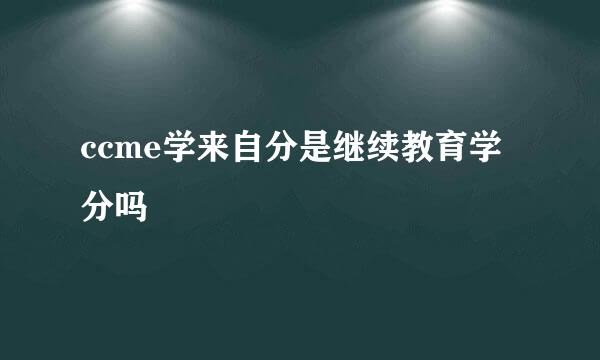 ccme学来自分是继续教育学分吗